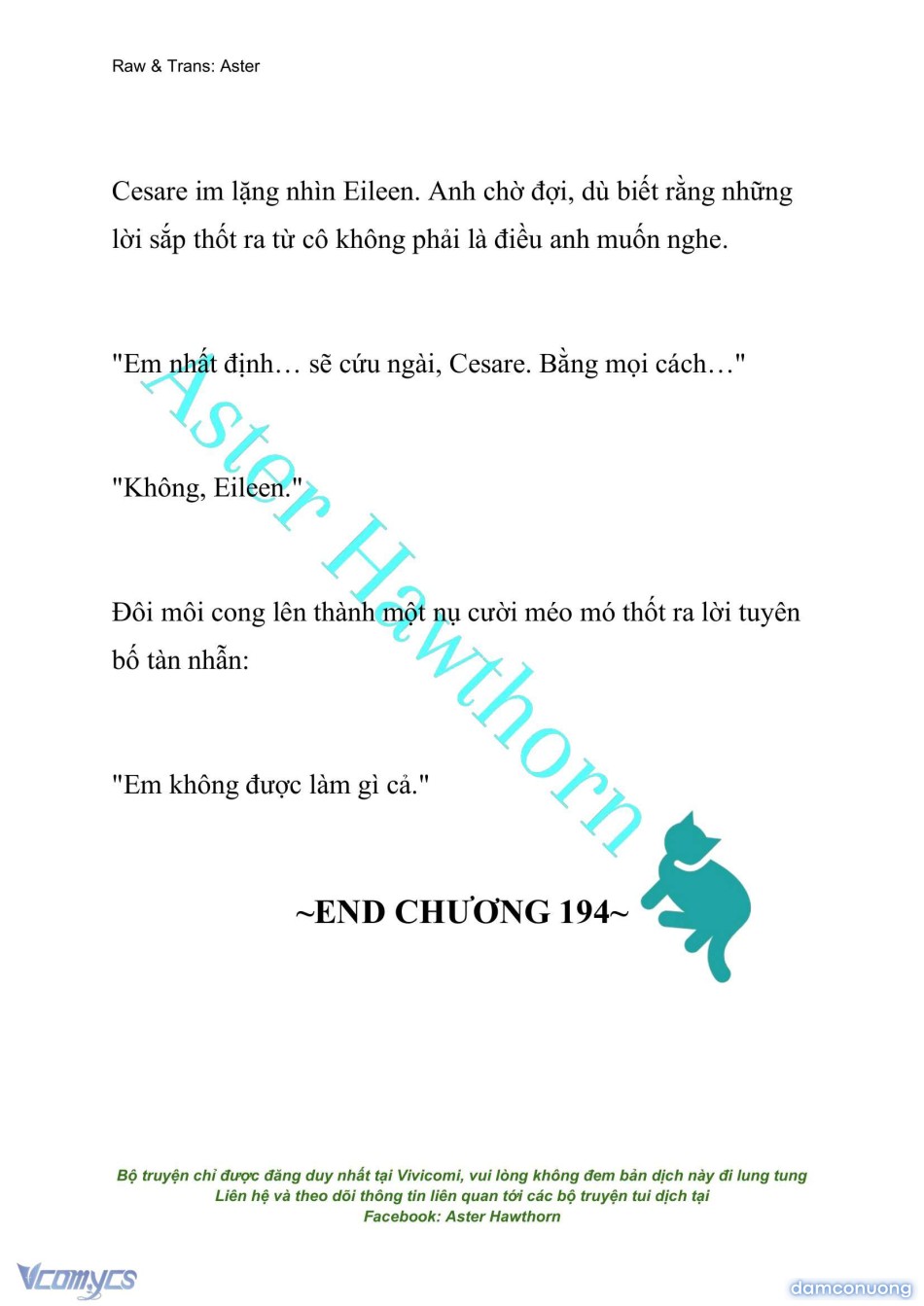 Raw & Trans: Aster

Cesare im lặng nhìn Eileen. Anh chờ đợi, dù biết rằng những lời sắp thốt ra từ cô không phải là điều anh muốn nghe.

"Em nhất định… sẽ cứu ngài, Cesare. Bằng mọi cách…"

"Không, Eileen."

Đôi môi cong lên thành một nụ cười méo mó thốt ra lời tuyên bố tàn nhẫn:

"Em không được làm gì cả."

Aster Hawthorn

~END CHƯƠNG 194~

Bộ truyện chỉ được đăng duy nhất tại Vivicomi, vui lòng không đem bản dịch này đi lung tung
Liên hệ và theo dõi thông tin liên quan tới các bộ truyện tui dịch tại
Facebook: Aster Hawthorn

Vcomycs

damconuong